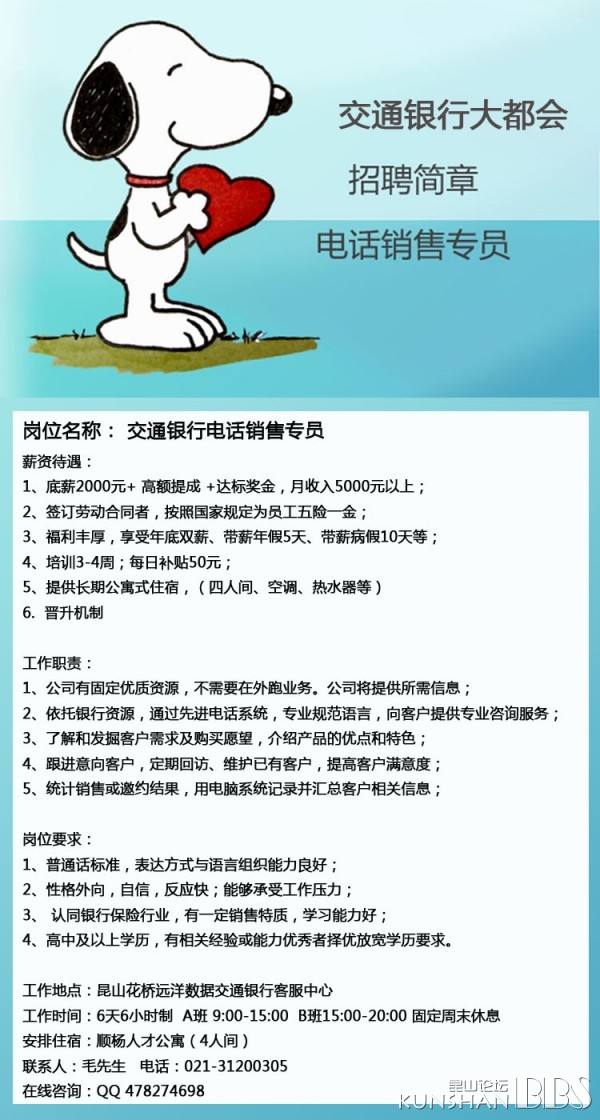 交通银行大都会

招聘简章

电话销售专员

岗位名称： 交通银行电话销售专员

薪资待遇：

1、底薪2000元+ 高额提成 +达标奖金，月收入5000元以上；

2、签订劳动合同者，按照国家规定为员工五险一金；

3、福利丰厚，享受年底双薪、带薪年假5天、带薪病假10天等；

4、培训3-4周；每日补贴50元；

5、提供长期公寓式住宿，（四人间、空调、热水器等）

6. 晋升机制

工作职责：

1、公司有固定优质资源，不需要在外跑业务。公司将提供所需信息；

2、依托银行资源，通过先进电话系统，专业规范语言，向客户提供专业咨询服务；

3、了解和发掘客户需求及购买愿望，介绍产品的优点和特色；

4、跟进意向客户，定期回访、维护已有客户，提高客户满意度；

5、统计销售或邀约结果，用电脑系统记录并汇总客户相关信息；

岗位要求：

1、普通话标准，表达方式与语言组织能力良好；

2、性格外向，自信，反应快；能够承受工作压力；

3、 认同银行保险行业，有一定销售特质，学习能力好；

4、高中及以上学历，有相关经验或能力优秀者择优放宽学历要求。

工作地点：昆山花桥远洋数据交通银行客服中心

工作时间：6天6小时制 A班 9:00-15:00 B班15:00-20:00 固定周末休息

安排住宿：顺杨人才公寓（4人间）

联系人：毛先生 电话：021-31200305

在线咨询：QQ 478274698

昆山论坛 KUNSHAN BBS